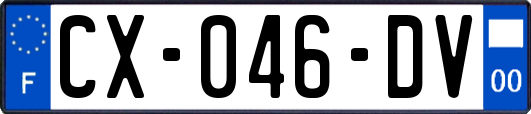 F
CX-046-DV
00